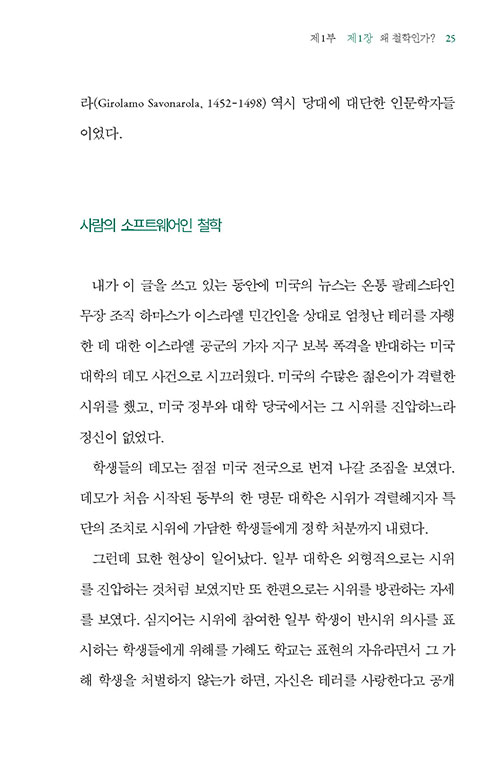 제1부 제1장 왜 철학인가? 25

라(Girolamo Savonarola, 1452-1498) 역시 당대에 대단한 인문학자들이었다.

사람의 소프트웨어인 철학

내가 이 글을 쓰고 있는 동안에 미국의 뉴스는 온통 팔레스타인 무장 조직 하마스가 이스라엘 민간인을 상대로 엄청난 테러를 자행한 데 대한 이스라엘 공군의 가자 지구 보복 폭격을 반대하는 미국 대학의 데모 사건으로 시끄러웠다. 미국의 수많은 젊은이가 격렬한 시위를 했고, 미국 정부와 대학 당국에서는 그 시위를 진압하느라 정신이 없었다.

학생들의 데모는 점점 미국 전국으로 번져 나갈 조짐을 보였다. 데모가 처음 시작된 동부의 한 명문 대학은 시위가 격렬해지자 특단의 조치로 시위에 가담한 학생들에게 정학 처분까지 내렸다.

그런데 묘한 현상이 일어났다. 일부 대학은 외형적으로는 시위를 진압하는 것처럼 보였지만 또 한편으로는 시위를 방관하는 자세를 보였다. 심지어는 시위에 참여한 일부 학생이 반시위 의사를 표시하는 학생들에게 위해를 가해도 학교는 표현의 자유라면서 그 가해 학생을 처벌하지 않는가 하면, 자신은 테러를 사랑한다고 공개